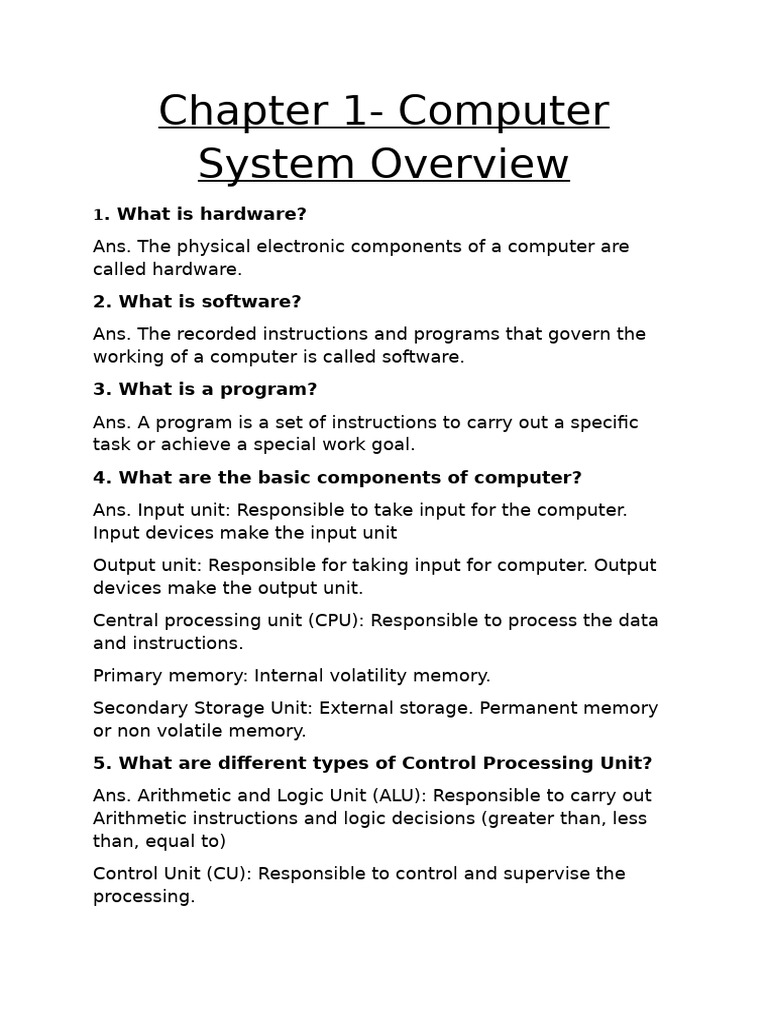 Chapter 1- Computer System Overview

1. What is hardware?

Ans. The physical electronic components of a computer are called hardware.

2. What is software?

Ans. The recorded instructions and programs that govern the working of a computer is called software.

3. What is a program?

Ans. A program is a set of instructions to carry out a specific task or achieve a special work goal.

4. What are the basic components of computer?

Ans. Input unit: Responsible to take input for the computer. Input devices make the input unit

Output unit: Responsible for taking input for computer. Output devices make the output unit.

Central processing unit (CPU): Responsible to process the data and instructions.

Primary memory: Internal volatility memory.

Secondary Storage Unit: External storage. Permanent memory or non volatile memory.

5. What are different types of Control Processing Unit?

Ans. Arithmetic and Logic Unit (ALU): Responsible to carry out Arithmetic instructions and logic decisions (greater than, less than, equal to)

Control Unit (CU): Responsible to control and supervise the processing.